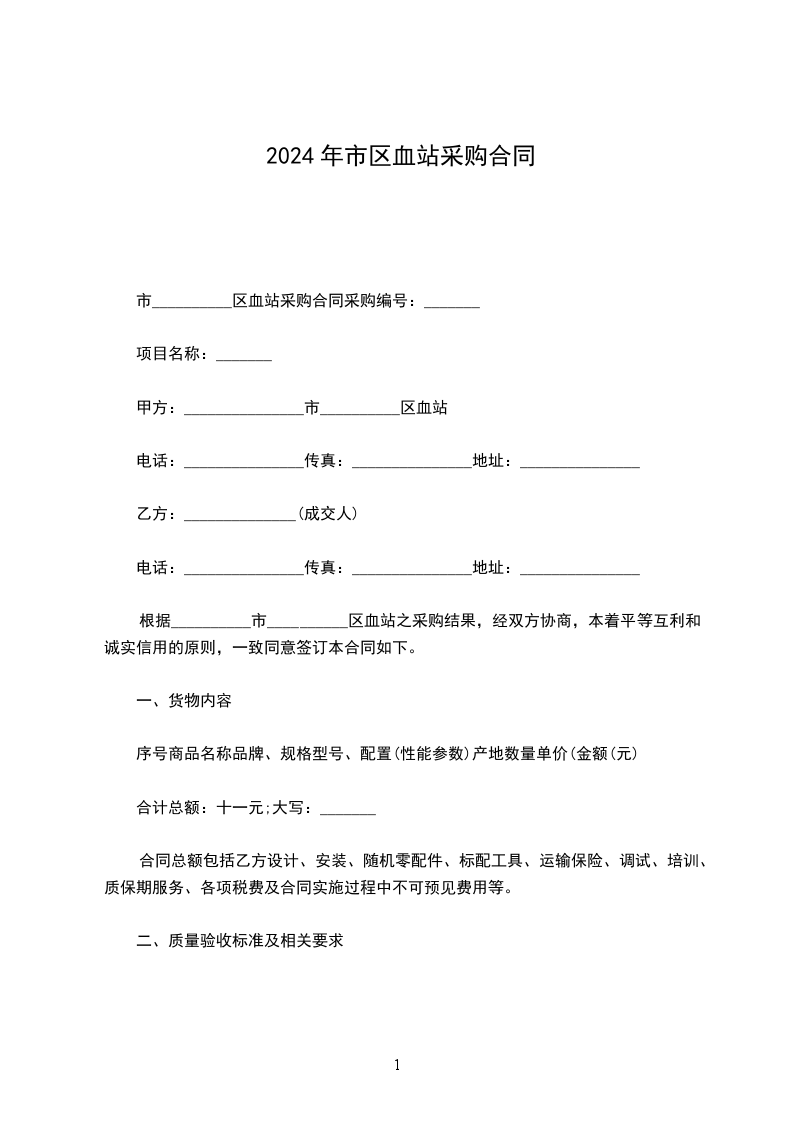 2024年市区血站采购合同

市__________区血站采购合同采购编号：_______

项目名称：_______

甲方：_______________市__________区血站

电话：_______________传真：_______________地址：_______________

乙方：______________(成交人)

电话：_______________传真：_______________地址：_______________

根据__________市__________区血站之采购结果，经双方协商，本着平等互利和诚实信用的原则，一致同意签订本合同如下。

一、货物内容

序号商品名称品牌、规格型号、配置(性能参数)产地数量单价(金额(元)

合计总额：十一元;大写：_______

合同总额包括乙方设计、安装、随机零配件、标配工具、运输保险、调试、培训、质保期服务、各项税费及合同实施过程中不可预见费用等。

二、质量验收标准及相关要求

1